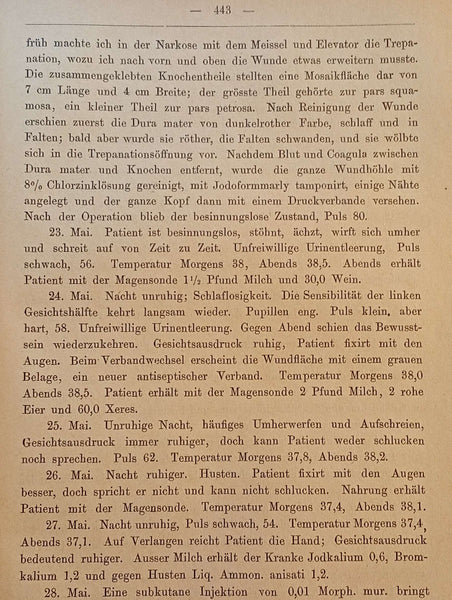 — 443 —

früh machte ich in der Narkose mit dem Meissel und Elevator die Trepanation, wozu ich nach vorn und oben die Wunde etwas erweitern musste. Die zusammengeklebten Knochentheile stellten eine Mosaikfläche dar von 7 cm Länge und 4 cm Breite; der grösste Theil gehörte zur pars squamosa, ein kleiner Theil zur pars petrosa. Nach Reinigung der Wunde erschien zuerst die Dura mater von dunkelrother Farbe, schlaff und in Falten; bald aber wurde sie röther, die Falten schwanden, und sie wölbte sich in die Trepanationsöffnung vor. Nachdem Blut und Coagula zwischen Dura mater und Knochen entfernt, wurde die ganze Wundhöhle mit 8% Chlorzinklösung gereinigt, mit Jodoformmarly tamponirt, einige Nähte angelegt und der ganze Kopf dann mit einem Druckverbande versehen. Nach der Operation blieb der besinnungslose Zustand, Puls 80.

23. Mai. Patient ist besinnungslos, stöhnt, ächzt, wirft sich umher und schreit auf von Zeit zu Zeit. Unfreiwillige Urinentleerung, Puls schwach, 56. Temperatur Morgens 38, Abends 38,5. Abends erhält Patient mit der Magensonde $1\frac{1}{2}$ Pfund Milch und 30,0 Wein.

24. Mai. Nacht unruhig; Schlaflosigkeit. Die Sensibilität der linken Gesichtshälfte kehrt langsam wieder. Pupillen eng. Puls klein, aber hart, 58. Unfreiwillige Urinentleerung. Gegen Abend schien das Bewusstsein wiederzukehren. Gesichtsausdruck ruhig, Patient fixirt mit den Augen. Beim Verbandwechsel erscheint die Wundfläche mit einem grauen Belage, ein neuer antiseptischer Verband. Temperatur Morgens 38,0 Abends 38,5. Patient erhält mit der Magensonde 2 Pfund Milch, 2 rohe Eier und 60,0 Xeres.

25. Mai. Unruhige Nacht, häufiges Umherwerfen und Aufschreien, Gesichtsausdruck immer ruhiger, doch kann Patient weder schlucken noch sprechen. Puls 62. Temperatur Morgens 37,8, Abends 38,2.

26. Mai. Nacht ruhiger. Husten. Patient fixirt mit den Augen besser, doch spricht er nicht und kann nicht schlucken. Nahrung erhält Patient mit der Magensonde. Temperatur Morgens 37,4, Abends 38,1.

27. Mai. Nacht unruhig, Puls schwach, 54. Temperatur Morgens 37,4, Abends 37,1. Auf Verlangen reicht Patient die Hand; Gesichtsausdruck bedeutend ruhiger. Ausser Milch erhält der Kranke Jodkalium 0,6, Bromkalium 1,2 und gegen Husten Liq. Ammon. anisati 1,2.

28. Mai. Eine subkutane Injektion von 0,01 Morph. mur. bringt